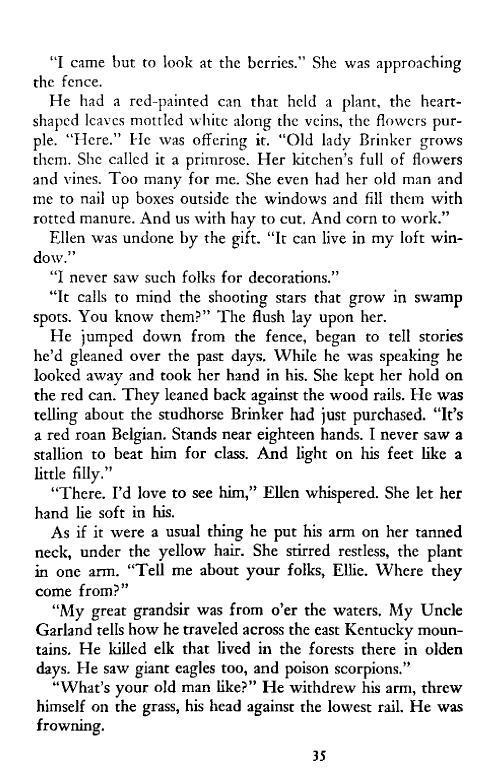 "I came but to look at the berries." She was approaching the fence.

He had a red-painted can that held a plant, the heart-shaped leaves mottled white along the veins, the flowers purple. "Here." He was offering it. "Old lady Brinker grows them. She called it a primrose. Her kitchen's full of flowers and vines. Too many for me. She even had her old man and me to nail up boxes outside the windows and fill them with rotted manure. And us with hay to cut. And corn to work."

Ellen was undone by the gift. "It can live in my loft window."

"I never saw such folks for decorations."

"It calls to mind the shooting stars that grow in swamp spots. You know them?" The flush lay upon her.

He jumped down from the fence, began to tell stories he'd gleaned over the past days. While he was speaking he looked away and took her hand in his. She kept her hold on the red can. They leaned back against the wood rails. He was telling about the studhorse Brinker had just purchased. "It's a red roan Belgian. Stands near eighteen hands. I never saw a stallion to beat him for class. And light on his feet like a little filly."

"There. I'd love to see him," Ellen whispered. She let her hand lie soft in his.

As if it were a usual thing he put his arm on her tanned neck, under the yellow hair. She stirred restless, the plant in one arm. "Tell me about your folks, Ellie. Where they come from?"

"My great grandsir was from o'er the waters. My Uncle Garland tells how he traveled across the east Kentucky mountains. He killed elk that lived in the forests there in olden days. He saw giant eagles too, and poison scorpions."

"What's your old man like?" He withdrew his arm, threw himself on the grass, his head against the lowest rail. He was frowning.

35